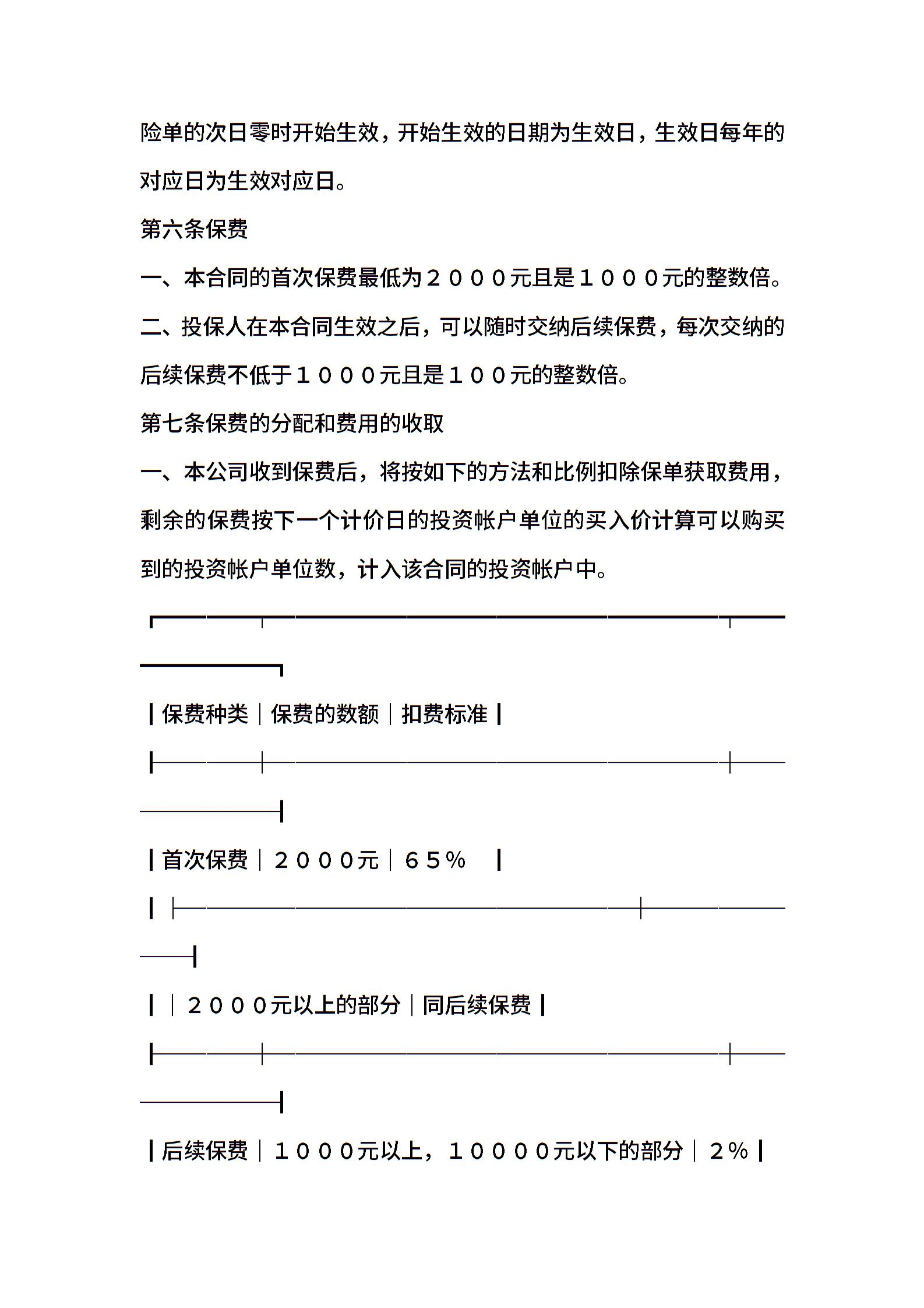 险单的次日零时开始生效，开始生效的日期为生效日，生效日每年的对应日为生效对应日。

第六条保费

一、本合同的首次保费最低为２０００元且是１０００元的整数倍。

二、投保人在本合同生效之后，可以随时交纳后续保费，每次交纳的后续保费不低于１０００元且是１００元的整数倍。

第七条保费的分配和费用的收取

一、本公司收到保费后，将按如下的方法和比例扣除保单获取费用，剩余的保费按下一个计价日的投资帐户单位的买入价计算可以购买到的投资帐户单位数，计入该合同的投资帐户中。

| 保费种类 | 保费的数额 | 扣费标准 |
|---|---|---|
| 首次保费 | ２０００元 | ６５％ |
| | ２０００元以上的部分 | 同后续保费 |
| 后续保费 | １０００元以上，１００００元以下的部分 | ２％ |